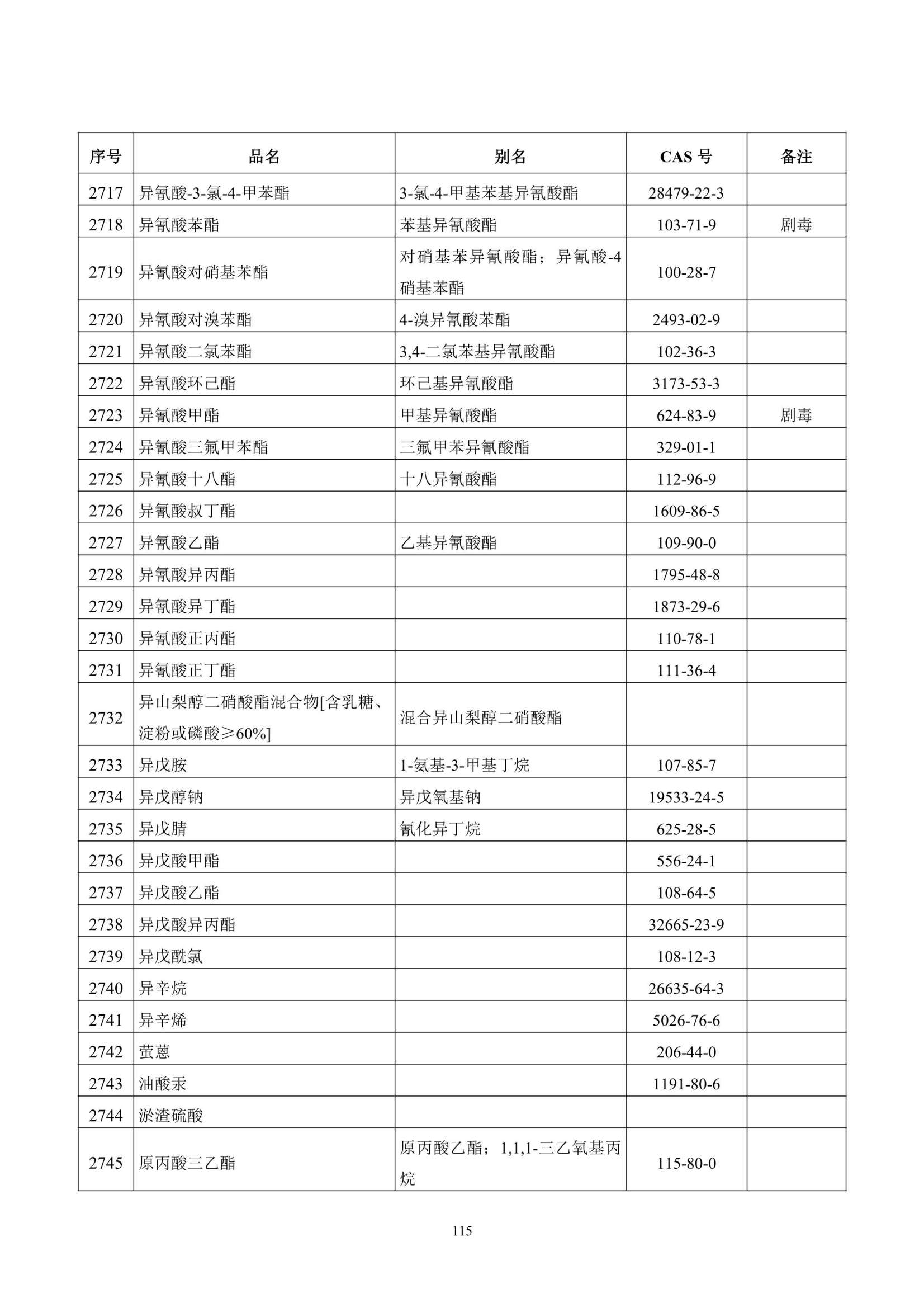 | 序号 | 品名 | 别名 | CAS 号 | 备注 |
|---|---|---|---|---|
| 2717 | 异氰酸-3-氯-4-甲苯酯 | 3-氯-4-甲基苯基异氰酸酯 | 28479-22-3 | |
| 2718 | 异氰酸苯酯 | 苯基异氰酸酯 | 103-71-9 | 剧毒 |
| 2719 | 异氰酸对硝基苯酯 | 对硝基苯异氰酸酯；异氰酸-4硝基苯酯 | 100-28-7 | |
| 2720 | 异氰酸对溴苯酯 | 4-溴异氰酸苯酯 | 2493-02-9 | |
| 2721 | 异氰酸二氯苯酯 | 3,4-二氯苯基异氰酸酯 | 102-36-3 | |
| 2722 | 异氰酸环己酯 | 环己基异氰酸酯 | 3173-53-3 | |
| 2723 | 异氰酸甲酯 | 甲基异氰酸酯 | 624-83-9 | 剧毒 |
| 2724 | 异氰酸三氟甲苯酯 | 三氟甲苯异氰酸酯 | 329-01-1 | |
| 2725 | 异氰酸十八酯 | 十八异氰酸酯 | 112-96-9 | |
| 2726 | 异氰酸叔丁酯 | | 1609-86-5 | |
| 2727 | 异氰酸乙酯 | 乙基异氰酸酯 | 109-90-0 | |
| 2728 | 异氰酸异丙酯 | | 1795-48-8 | |
| 2729 | 异氰酸异丁酯 | | 1873-29-6 | |
| 2730 | 异氰酸正丙酯 | | 110-78-1 | |
| 2731 | 异氰酸正丁酯 | | 111-36-4 | |
| 2732 | 异山梨醇二硝酸酯混合物[含乳糖、淀粉或磷酸≥60%] | 混合异山梨醇二硝酸酯 | | |
| 2733 | 异戊胺 | 1-氨基-3-甲基丁烷 | 107-85-7 | |
| 2734 | 异戊醇钠 | 异戊氧基钠 | 19533-24-5 | |
| 2735 | 异戊腈 | 氰化异丁烷 | 625-28-5 | |
| 2736 | 异戊酸甲酯 | | 556-24-1 | |
| 2737 | 异戊酸乙酯 | | 108-64-5 | |
| 2738 | 异戊酸异丙酯 | | 32665-23-9 | |
| 2739 | 异戊酰氯 | | 108-12-3 | |
| 2740 | 异辛烷 | | 26635-64-3 | |
| 2741 | 异辛烯 | | 5026-76-6 | |
| 2742 | 萤蒽 | | 206-44-0 | |
| 2743 | 油酸汞 | | 1191-80-6 | |
| 2744 | 淤渣硫酸 | | | |
| 2745 | 原丙酸三乙酯 | 原丙酸乙酯；1,1,1-三乙氧基丙烷 | 115-80-0 | |

115